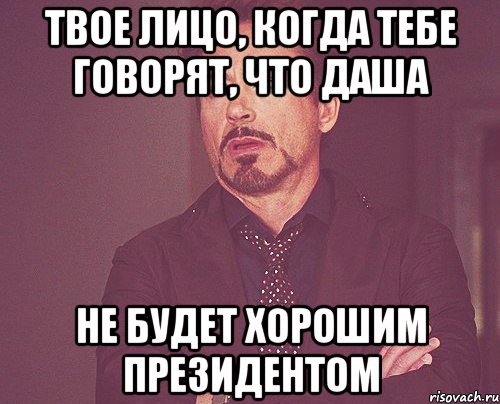 ТВОЕ ЛИЦО, КОГДА ТЕБЕ ГОВОРЯТ, ЧТО ДАША

НЕ БУДЕТ ХОРОШИМ ПРЕЗИДЕНТОМ

risovach.ru